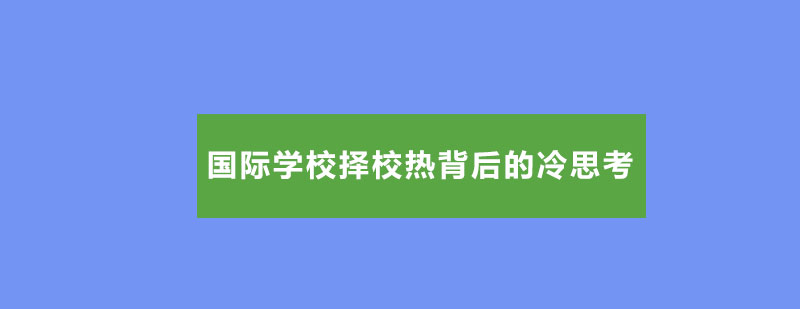 国际学校择校热背后的冷思考